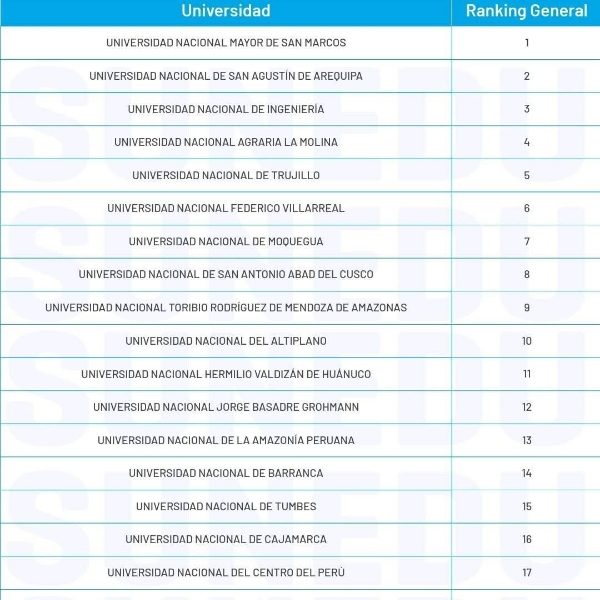 | Universidad | Ranking General |
|---|---|
| UNIVERSIDAD NACIONAL MAYOR DE SAN MARCOS | 1 |
| UNIVERSIDAD NACIONAL DE SAN AGUSTÍN DE AREQUIPA | 2 |
| UNIVERSIDAD NACIONAL DE INGENIERÍA | 3 |
| UNIVERSIDAD NACIONAL AGRARIA LA MOLINA | 4 |
| UNIVERSIDAD NACIONAL DE TRUJILLO | 5 |
| UNIVERSIDAD NACIONAL FEDERICO VILLARREAL | 6 |
| UNIVERSIDAD NACIONAL DE MOQUEGUA | 7 |
| UNIVERSIDAD NACIONAL DE SAN ANTONIO ABAD DEL CUSCO | 8 |
| UNIVERSIDAD NACIONAL TORIBIO RODRÍGUEZ DE MENDOZA DE AMAZONAS | 9 |
| UNIVERSIDAD NACIONAL DEL ALTIPLANO | 10 |
| UNIVERSIDAD NACIONAL HERMILIO VALDIZÁN DE HUÁNUCO | 11 |
| UNIVERSIDAD NACIONAL JORGE BASADRE GROHMANN | 12 |
| UNIVERSIDAD NACIONAL DE LA AMAZONÍA PERUANA | 13 |
| UNIVERSIDAD NACIONAL DE BARRANCA | 14 |
| UNIVERSIDAD NACIONAL DE TUMBES | 15 |
| UNIVERSIDAD NACIONAL DE CAJAMARCA | 16 |
| UNIVERSIDAD NACIONAL DEL CENTRO DEL PERÚ | 17 |

SUNEDU